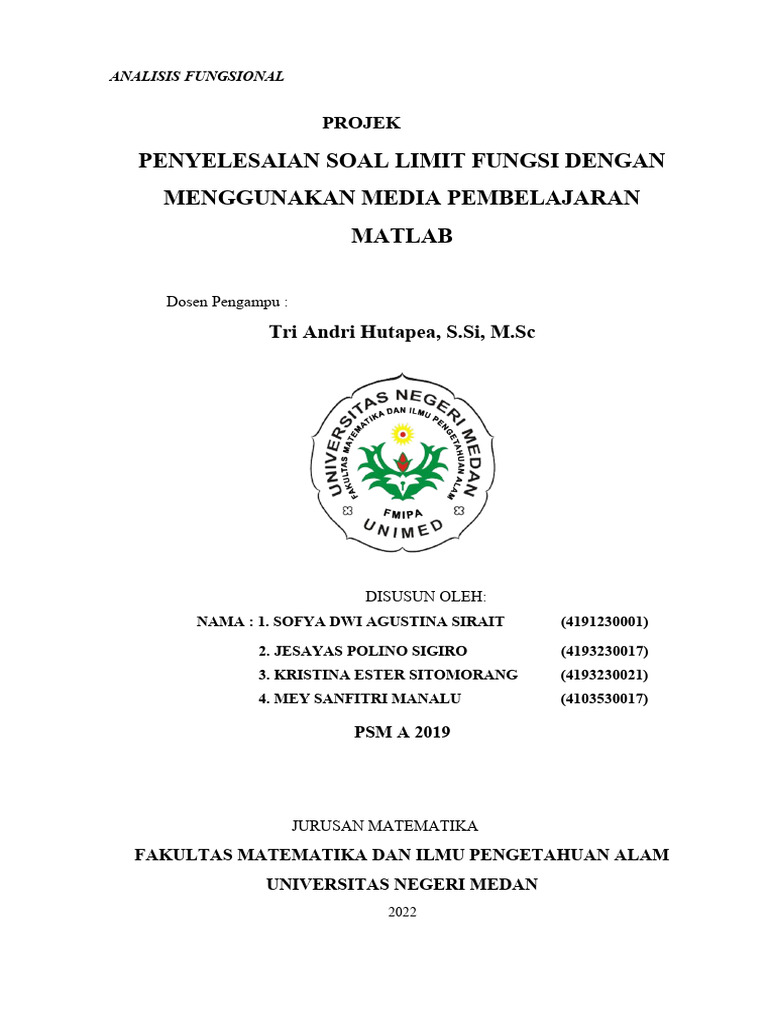 ANALISIS FUNGSIONAL

PROJEK

PENYELESAIAN SOAL LIMIT FUNGSI DENGAN MENGGUNAKAN MEDIA PEMBELAJARAN MATLAB

Dosen Pengampu :

Tri Andri Hutapea, S.Si, M.Sc

UNIVERSITAS NEGERI MEDAN
FAKULTAS MATEMATIKA DAN ILMU PENGETAHUAN ALAM
FMIPA
UNIMED

DISUSUN OLEH:

NAMA : 1. SOFYA DWI AGUSTINA SIRAIT (4191230001)
2. JESAYAS POLINO SIGIRO (4193230017)
3. KRISTINA ESTER SITOMORANG (4193230021)
4. MEY SANFITRI MANALU (4103530017)

PSM A 2019

JURUSAN MATEMATIKA

FAKULTAS MATEMATIKA DAN ILMU PENGETAHUAN ALAM

UNIVERSITAS NEGERI MEDAN

2022